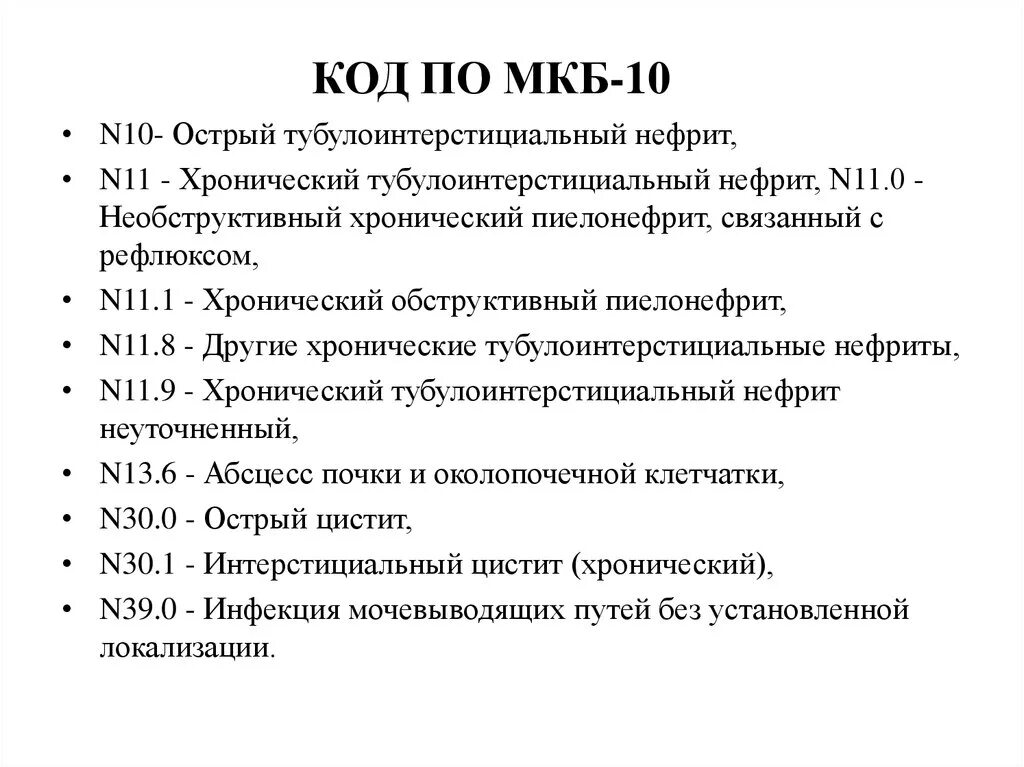 КОД ПО МКБ-10

• N10- Острый тубулоинтерстициальный нефрит,
• N11 - Хронический тубулоинтерстициальный нефрит, N11.0 - Необструктивный хронический пиелонефрит, связанный с рефлюксом,
• N11.1 - Хронический обструктивный пиелонефрит,
• N11.8 - Другие хронические тубулоинтерстициальные нефриты,
• N11.9 - Хронический тубулоинтерстициальный нефрит неуточненный,
• N13.6 - Абсцесс почки и околопочечной клетчатки,
• N30.0 - Острый цистит,
• N30.1 - Интерстициальный цистит (хронический),
• N39.0 - Инфекция мочевыводящих путей без установленной локализации.